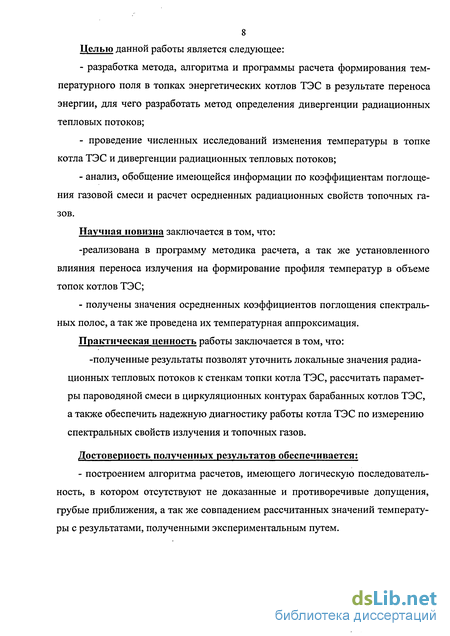 8

Целью данной работы является следующее:

- разработка метода, алгоритма и программы расчета формирования температурного поля в топках энергетических котлов ТЭС в результате переноса энергии, для чего разработать метод определения дивергенции радиационных тепловых потоков;

- проведение численных исследований изменения температуры в топке котла ТЭС и дивергенции радиационных тепловых потоков;

- анализ, обобщение имеющейся информации по коэффициентам поглощения газовой смеси и расчет осредненных радиационных свойств топочных газов.

Научная новизна заключается в том, что:

-реализована в программу методика расчета, а так же установленного влияния переноса излучения на формирование профиля температур в объеме топок котлов ТЭС;

- получены значения осредненных коэффициентов поглощения спектральных полос, а так же проведена их температурная аппроксимация.

Практическая ценность работы заключается в том, что:

-полученные результаты позволят уточнить локальные значения радиационных тепловых потоков к стенкам топки котла ТЭС, рассчитать параметры пароводяной смеси в циркуляционных контурах барабанных котлов ТЭС, а также обеспечить надежную диагностику работы котла ТЭС по измерению спектральных свойств излучения и топочных газов.

Достоверность полученных результатов обеспечивается:

- построением алгоритма расчетов, имеющего логическую последовательность, в котором отсутствуют не доказанные и противоречивые допущения, грубые приближения, а так же совпадением рассчитанных значений температуры с результатами, полученными экспериментальным путем.

dsLib.net
библиотека диссертаций